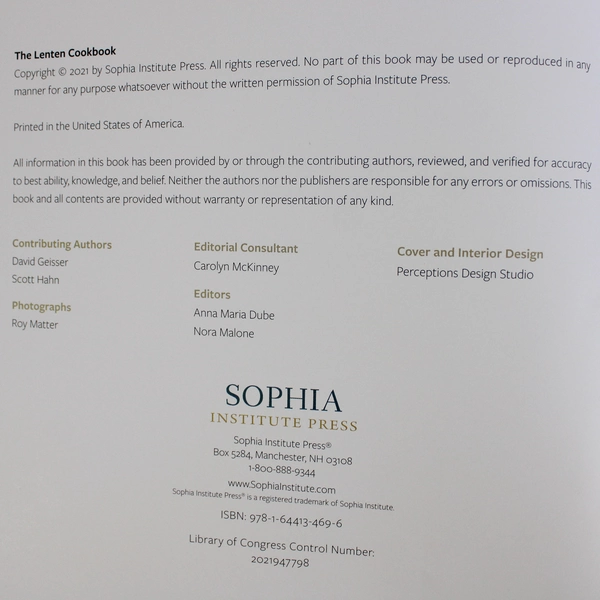 The Lenten Cookbook
Copyright © 2021 by Sophia Institute Press. All rights reserved. No part of this book may be used or reproduced in any manner for any purpose whatsoever without the written permission of Sophia Institute Press.

Printed in the United States of America.

All information in this book has been provided by or through the contributing authors, reviewed, and verified for accuracy to best ability, knowledge, and belief. Neither the authors nor the publishers are responsible for any errors or omissions. This book and all contents are provided without warranty or representation of any kind.

Contributing Authors
David Geisser
Scott Hahn

Photographs
Roy Matter

Editorial Consultant
Carolyn McKinney

Editors
Anna Maria Dube
Nora Malone

Cover and Interior Design
Perceptions Design Studio

SOPHIA
INSTITUTE PRESS

Sophia Institute Press®
Box 5284, Manchester, NH 03108
1-800-888-9344
www.SophiaInstitute.com
Sophia Institute Press® is a registered trademark of Sophia Institute.

ISBN: 978-1-64413-469-6

Library of Congress Control Number:
2021947798